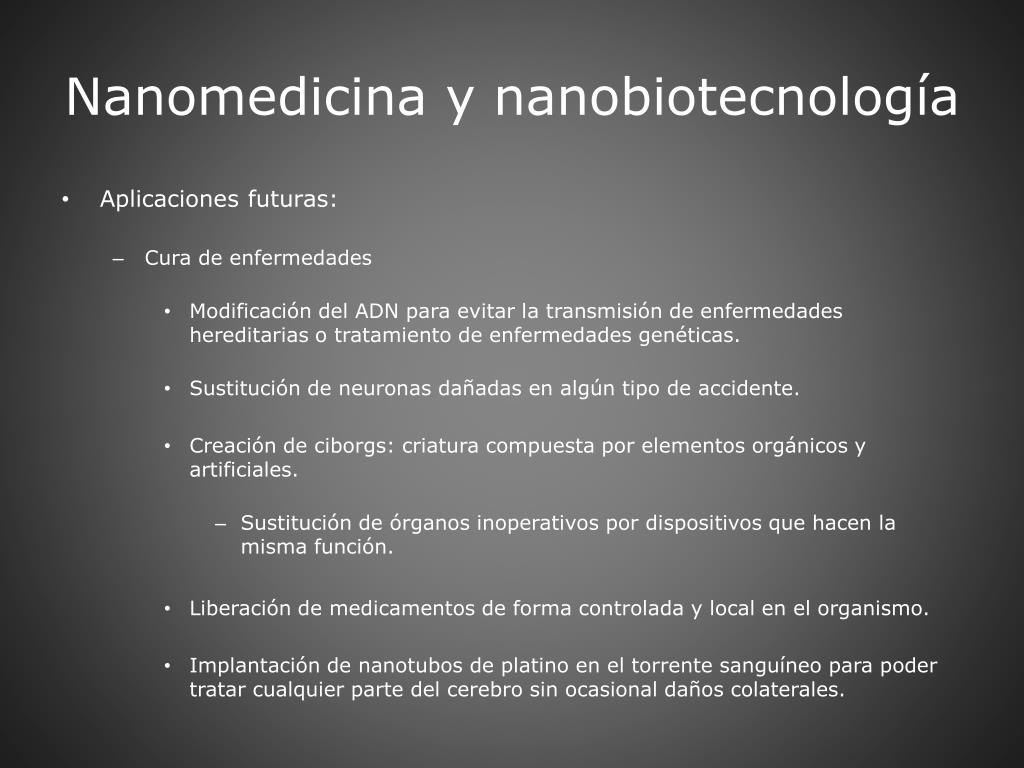 Nanomedicina y nanobiotecnología

• Aplicaciones futuras:

– Cura de enfermedades

• Modificación del ADN para evitar la transmisión de enfermedades hereditarias o tratamiento de enfermedades genéticas.

• Sustitución de neuronas dañadas en algún tipo de accidente.

• Creación de ciborgs: criatura compuesta por elementos orgánicos y artificiales.

– Sustitución de órganos inoperativos por dispositivos que hacen la misma función.

• Liberación de medicamentos de forma controlada y local en el organismo.

• Implantación de nanotubos de platino en el torrente sanguíneo para poder tratar cualquier parte del cerebro sin ocasional daños colaterales.